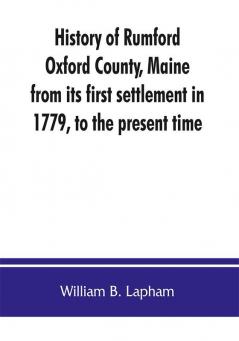 History of Rumford Oxford County, Maine from its first settlement in 1779, to the present time

William B. Lapham